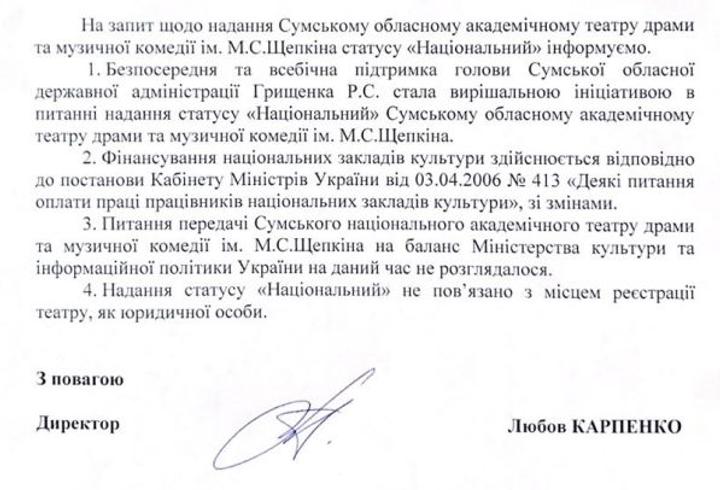 На запит щодо надання Сумському обласному академічному театру драми та музичної комедії ім. М.С.Щепкіна статусу «Національний» інформуємо.

1. Безпосередня та всебічна підтримка голови Сумської обласної державної адміністрації Грищенка Р.С. стала вирішальною ініціативою в питанні надання статусу «Національний» Сумському обласному академічному театру драми та музичної комедії ім. М.С.Щепкіна.

2. Фінансування національних закладів культури здійснюється відповідно до постанови Кабінету Міністрів України від 03.04.2006 № 413 «Деякі питання оплати праці працівників національних закладів культури», зі змінами.

3. Питання передачі Сумського національного академічного театру драми та музичної комедії ім. М.С.Щепкіна на баланс Міністерства культури та інформаційної політики України на даний час не розглядалося.

4. Надання статусу «Національний» не пов'язано з місцем реєстрації театру, як юридичної особи.

З повагою

Директор

Любов КАРПЕНКО